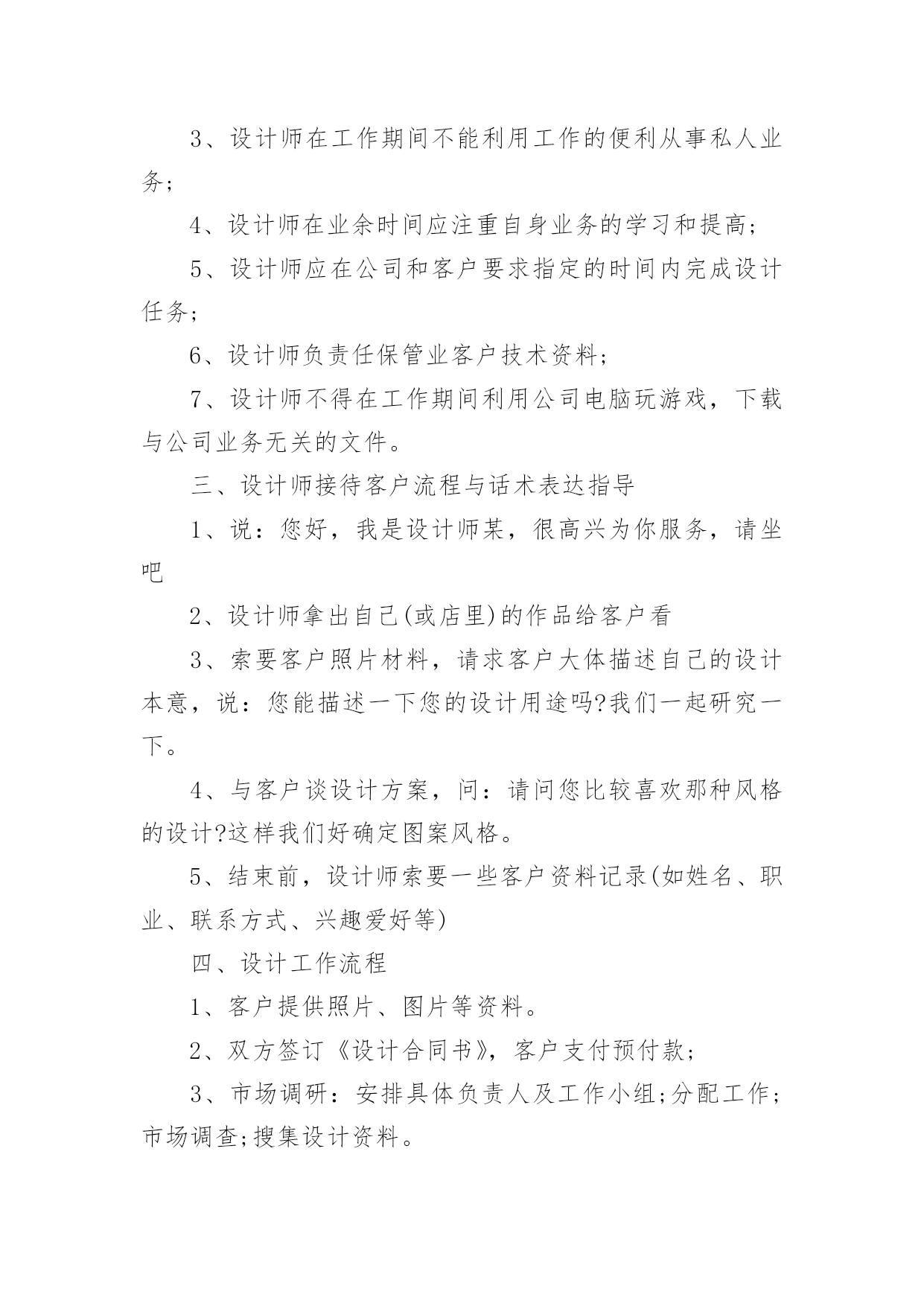 3、设计师在工作期间不能利用工作的便利从事私人业务;

4、设计师在业余时间应注重自身业务的学习和提高;

5、设计师应在公司和客户要求指定的时间内完成设计任务;

6、设计师负责任保管业客户技术资料;

7、设计师不得在工作期间利用公司电脑玩游戏，下载与公司业务无关的文件。

三、设计师接待客户流程与话术表达指导

1、说：您好，我是设计师某，很高兴为你服务，请坐吧

2、设计师拿出自己(或店里)的作品给客户看

3、索要客户照片材料，请求客户大体描述自己的设计本意，说：您能描述一下您的设计用途吗?我们一起研究一下。

4、与客户谈设计方案，问：请问您比较喜欢那种风格的设计?这样我们好确定图案风格。

5、结束前，设计师索要一些客户资料记录(如姓名、职业、联系方式、兴趣爱好等)

四、设计工作流程

1、客户提供照片、图片等资料。

2、双方签订《设计合同书》，客户支付预付款;

3、市场调研：安排具体负责人及工作小组;分配工作;市场调查;搜集设计资料。